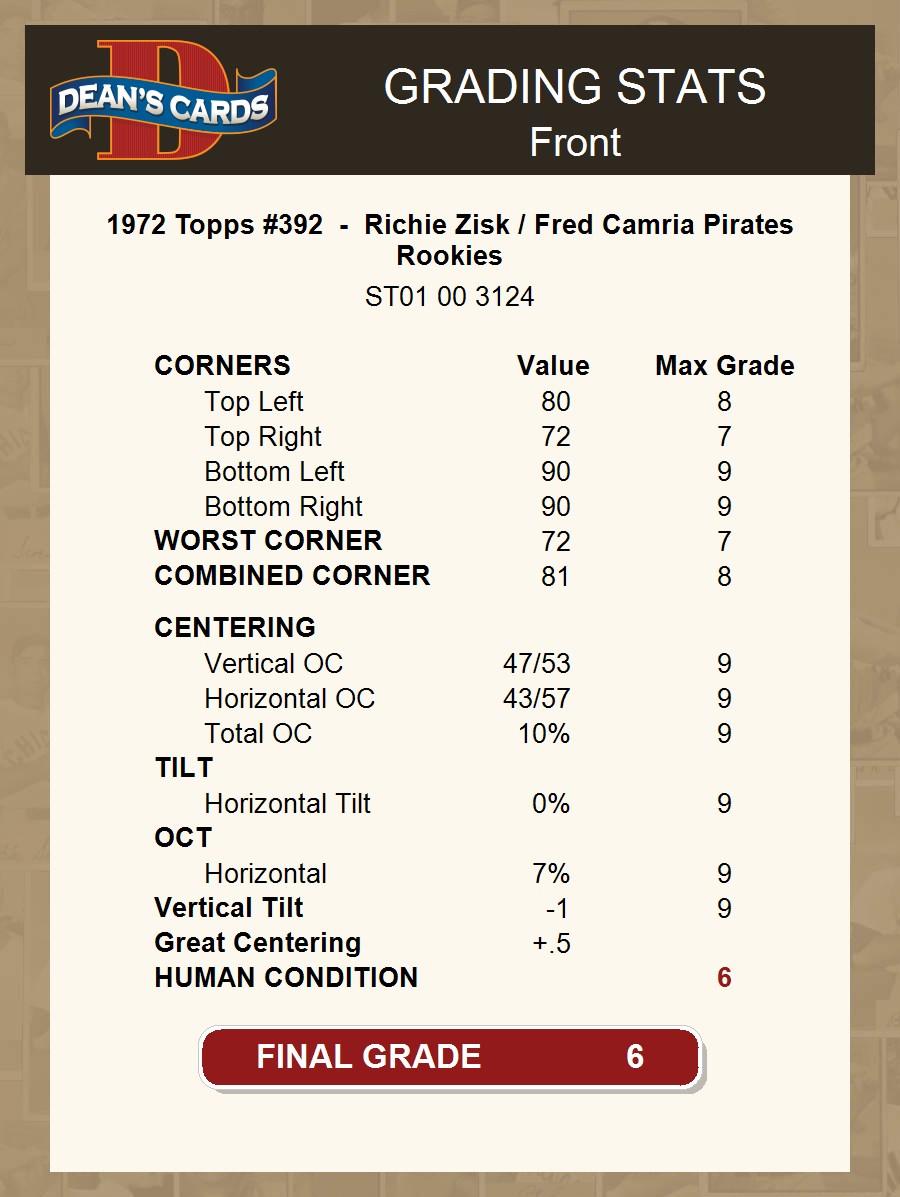 DEAN'S CARDS

GRADING STATS
Front

1972 Topps #392 - Richie Zisk / Fred Camria Pirates Rookies
ST01 00 3124

| CORNERS | Value | Max Grade |
|---|---|---|
| Top Left | 80 | 8 |
| Top Right | 72 | 7 |
| Bottom Left | 90 | 9 |
| Bottom Right | 90 | 9 |
| WORST CORNER | 72 | 7 |
| COMBINED CORNER | 81 | 8 |
| CENTERING | | |
| Vertical OC | 47/53 | 9 |
| Horizontal OC | 43/57 | 9 |
| Total OC | 10% | 9 |
| TILT | | |
| Horizontal Tilt | 0% | 9 |
| OCT | | |
| Horizontal | 7% | 9 |
| Vertical Tilt | -1 | 9 |
| Great Centering | +.5 | |
| HUMAN CONDITION | | 6 |

FINAL GRADE 6